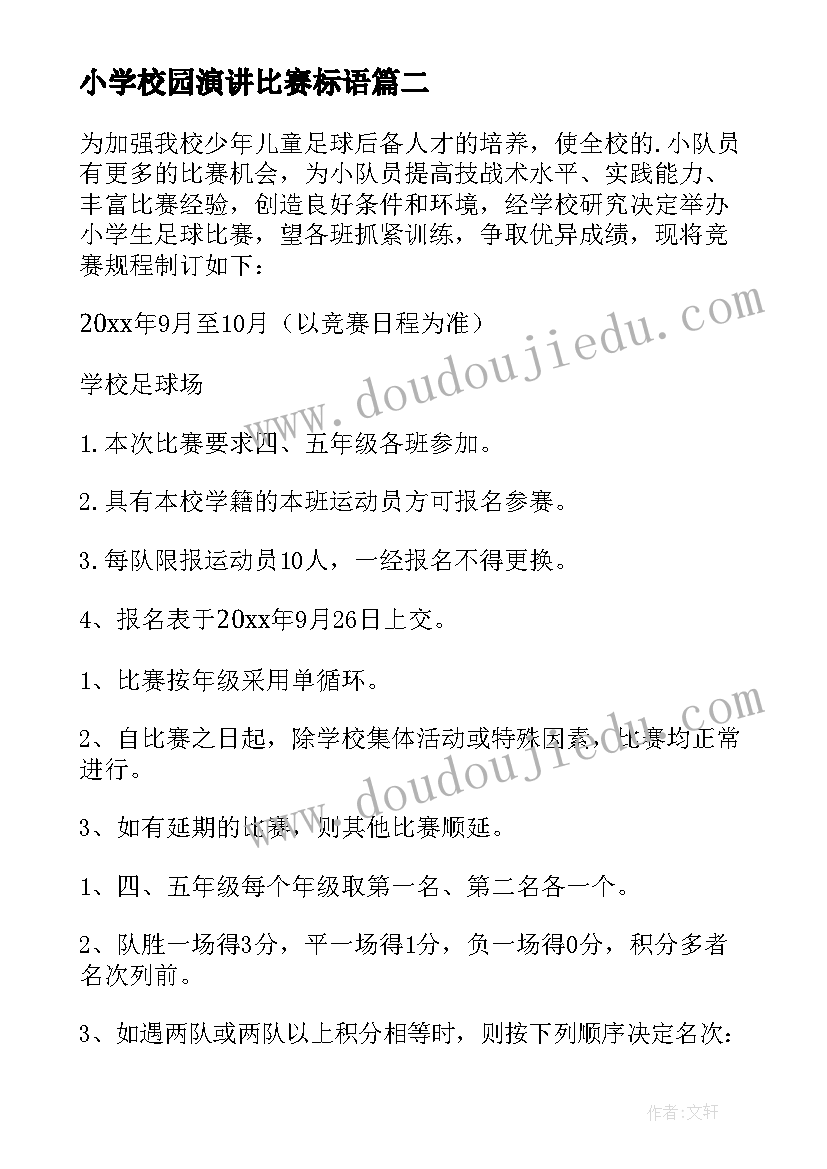 小学校园演讲比赛标语篇二

为加强我校少年儿童足球后备人才的培养，使全校的.小队员有更多的比赛机会，为小队员提高技战术水平、实践能力、丰富比赛经验，创造良好条件和环境，经学校研究决定举办小学生足球比赛，望各班抓紧训练，争取优异成绩，现将竞赛规程制订如下：

20xx年9月至10月（以竞赛日程为准）

学校足球场

1.本次比赛要求四、五年级各班参加。

2.具有本校学籍的本班运动员方可报名参赛。

3.每队限报运动员10人，一经报名不得更换。

4、报名表于20xx年9月26日上交。

1、比赛按年级采用单循环。

2、自比赛之日起，除学校集体活动或特殊因素，比赛均正常进行。

3、如有延期的比赛，则其他比赛顺延。

1、四、五年级每个年级取第一名、第二名各一个。

2、队胜一场得3分，平一场得1分，负一场得0分，积分多者名次列前。

3、如遇两队或两队以上积分相等时，则按下列顺序决定名次：

www.doudoujiedu.com

www.doudoujiedu.com

作者:文轩